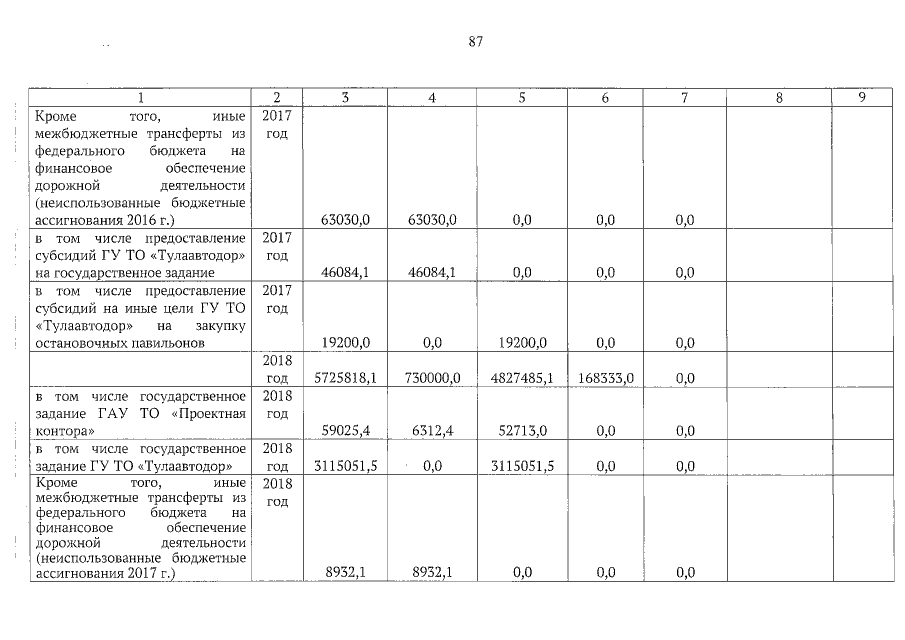 87

| 1 | 2 | 3 | 4 | 5 | 6 | 7 | 8 | 9 |
|---|---|---|---|---|---|---|---|---|
| Кроме того, иные межбюджетные трансферты из федерального бюджета на финансовое обеспечение дорожной деятельности (неиспользованные бюджетные ассигнования 2016 г.) | 2017 год | 63030,0 | 63030,0 | 0,0 | 0,0 | 0,0 | | |
| в том числе предоставление субсидий ГУ ТО «Тулаавтодор» на государственное задание | 2017 год | 46084,1 | 46084,1 | 0,0 | 0,0 | 0,0 | | |
| в том числе предоставление субсидий на иные цели ГУ ТО «Тулаавтодор» на закупку остановочных павильонов | 2017 год | 19200,0 | 0,0 | 19200,0 | 0,0 | 0,0 | | |
| | 2018 год | 5725818,1 | 730000,0 | 4827485,1 | 168333,0 | 0,0 | | |
| в том числе государственное задание ГАУ ТО «Проектная контора» | 2018 год | 59025,4 | 6312,4 | 52713,0 | 0,0 | 0,0 | | |
| в том числе государственное задание ГУ ТО «Тулаавтодор» | 2018 год | 3115051,5 | 0,0 | 3115051,5 | 0,0 | 0,0 | | |
| Кроме того, иные межбюджетные трансферты из федерального бюджета на финансовое обеспечение дорожной деятельности (неиспользованные бюджетные ассигнования 2017 г.) | 2018 год | 8932,1 | 8932,1 | 0,0 | 0,0 | 0,0 | | |